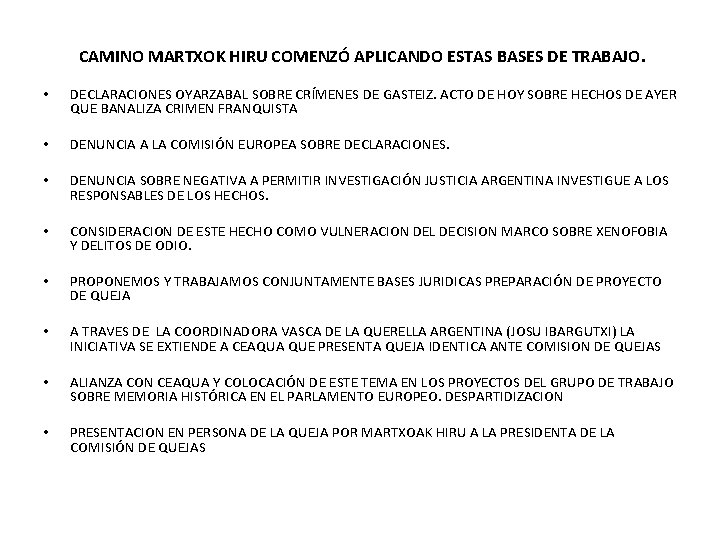 CAMINO MARTXOK HIRU COMENZÓ APLICANDO ESTAS BASES DE TRABAJO.

• DECLARACIONES OYARZABAL SOBRE CRÍMENES DE GASTEIZ. ACTO DE HOY SOBRE HECHOS DE AYER QUE BANALIZA CRIMEN FRANQUISTA

• DENUNCIA A LA COMISIÓN EUROPEA SOBRE DECLARACIONES.

• DENUNCIA SOBRE NEGATIVA A PERMITIR INVESTIGACIÓN JUSTICIA ARGENTINA INVESTIGUE A LOS RESPONSABLES DE LOS HECHOS.

• CONSIDERACION DE ESTE HECHO COMO VULNERACION DEL DECISION MARCO SOBRE XENOFOBIA Y DELITOS DE ODIO.

• PROPONEMOS Y TRABAJAMOS CONJUNTAMENTE BASES JURIDICAS PREPARACIÓN DE PROYECTO DE QUEJA

• A TRAVES DE LA COORDINADORA VASCA DE LA QUERELLA ARGENTINA (JOSU IBARGUTXI) LA INICIATIVA SE EXTIENDE A CEAQUA QUE PRESENTA QUEJA IDENTICA ANTE COMISION DE QUEJAS

• ALIANZA CON CEAQUA Y COLOCACIÓN DE ESTE TEMA EN LOS PROYECTOS DEL GRUPO DE TRABAJO SOBRE MEMORIA HISTÓRICA EN EL PARLAMENTO EUROPEO. DESPARTIDIZACION

• PRESENTACION EN PERSONA DE LA QUEJA POR MARTXOAK HIRU A LA PRESIDENTA DE LA COMISIÓN DE QUEJAS